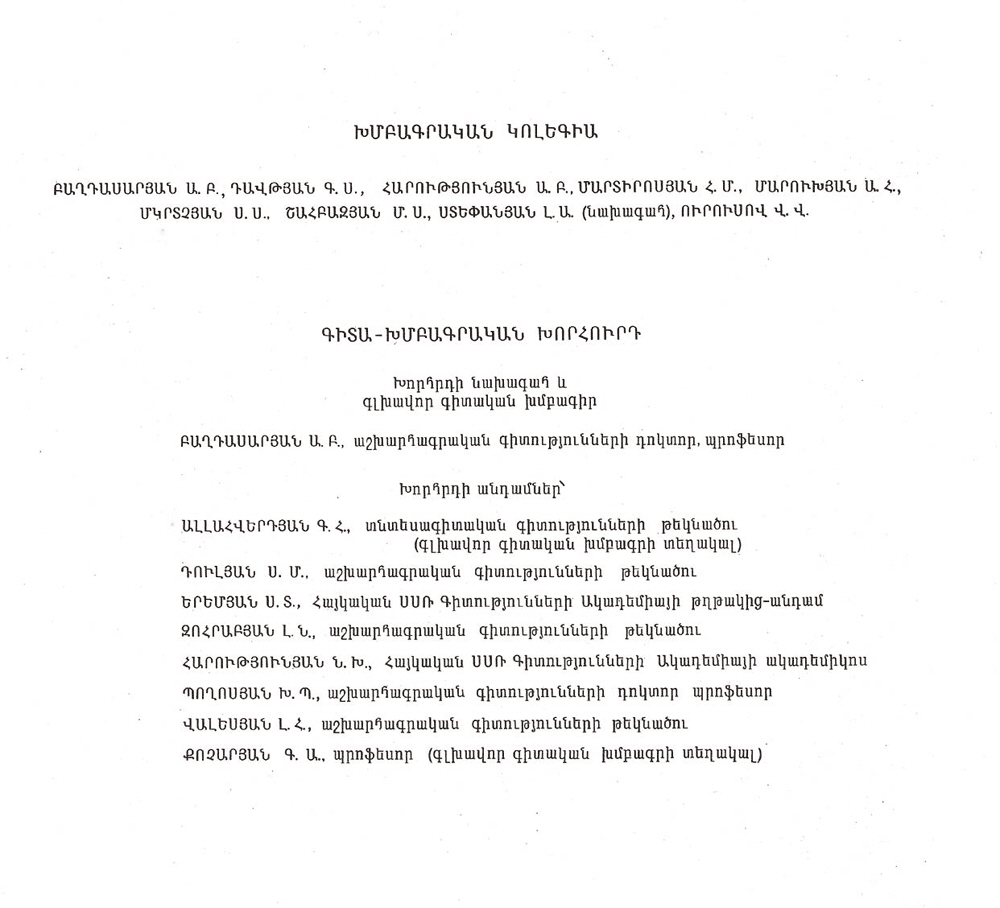 ԽՄԲԱԳՐԱԿԱՆ ԿՈԼԵԳԻԱ

ԲԱՂԴԱՍԱՐՅԱՆ Ա. Բ., ԴԱՎԹՅԱՆ Գ. Ս., ՀԱՐՈՒԹՅՈՒՆՅԱՆ Ա. Բ., ՄԱՐՏԻՐՈՍՅԱՆ Հ. Մ., ՄԱՐՈՒԽՅԱՆ Ա. Հ., ՄԿՐՏՉՅԱՆ Ս. Ս., ՇԱՀԲԱԶՅԱՆ Մ. Ս., ՍՏԵՓԱՆՅԱՆ Լ. Ա. (նախագահ), ՈՒՐՈՒՍՈՎ Վ. Վ.

ԳԻՏԱ-ԽՄԲԱԳՐԱԿԱՆ ԽՈՐՀՈՒՐԴ

Խորհրդի նախագահ և գլխավոր գիտական խմբագիր

ԲԱՂԴԱՍԱՐՅԱՆ Ա. Բ., աշխարհագրական գիտությունների դոկտոր, պրոֆեսոր

Խորհրդի անդամներ՝

ԱԼԼԱՀՎԵՐԴՅԱՆ Գ. Հ., տնտեսագիտական գիտությունների թեկնածու (գլխավոր գիտական խմբագրի տեղակալ)

ԴՈՒԼՅԱՆ Ս. Մ., աշխարհագրական գիտությունների թեկնածու

ԵՐԵՄՅԱՆ Ս. Տ., Հայկական ՍՍՌ Գիտությունների Ակադեմիայի թղթակից-անդամ

ԶՈՀՐԱԲՅԱՆ Լ. Ն., աշխարհագրական գիտությունների թեկնածու

ՀԱՐՈՒԹՅՈՒՆՅԱՆ Ն. Խ., Հայկական ՍՍՌ Գիտությունների Ակադեմիայի ակադեմիկոս

ՊՈՂՈՍՅԱՆ Խ. Պ., աշխարհագրական գիտությունների դոկտոր պրոֆեսոր

ՎԱԼԵՍՅԱՆ Լ. Հ., աշխարհագրական գիտությունների թեկնածու

ՔՈՉԱՐՅԱՆ Գ. Ա., պրոֆեսոր (գլխավոր գիտական խմբագրի տեղակալ)